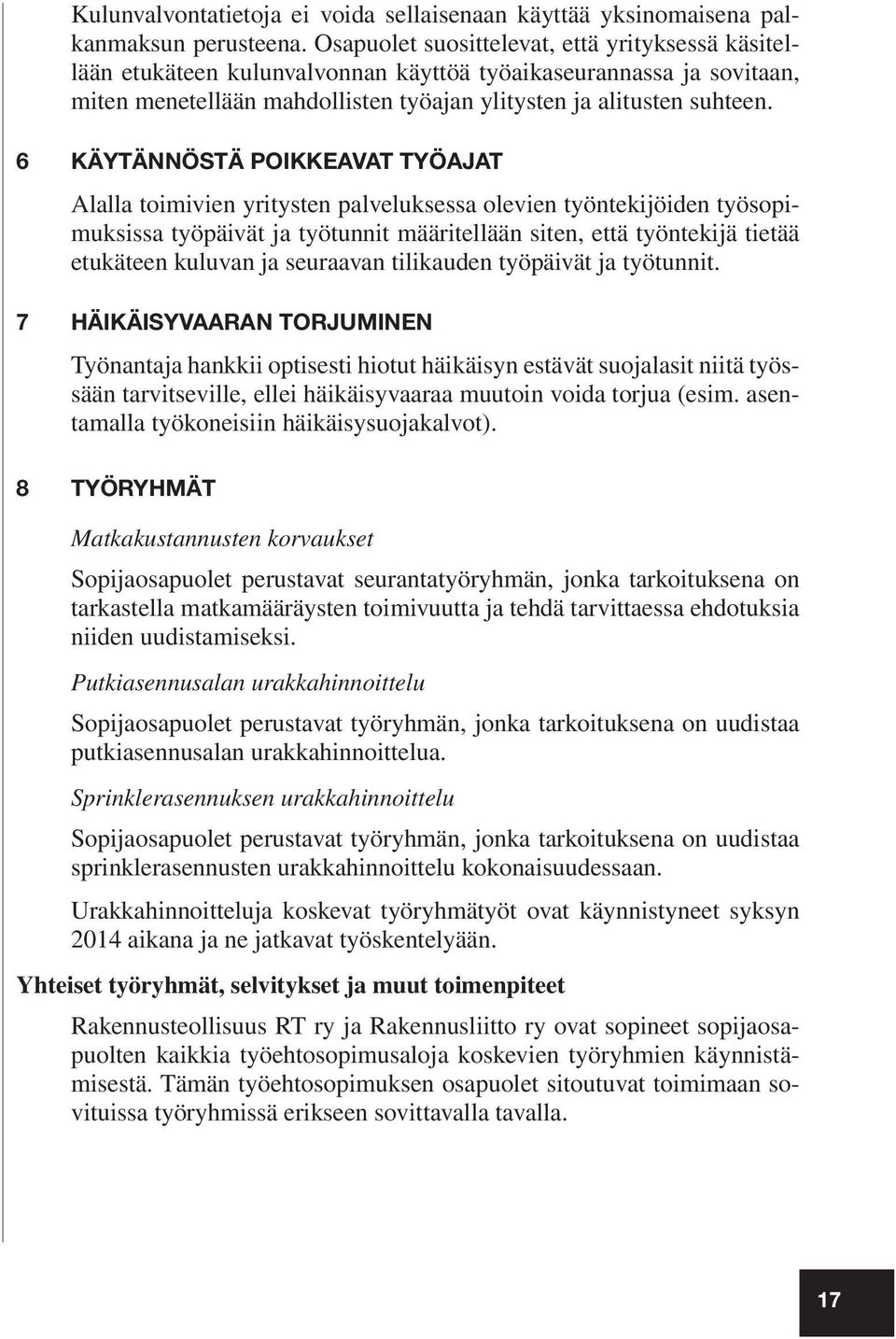 Kulunvalvontatietoja ei voida sellaisenaan käyttää yksinomaisena palkanmaksun perusteena. Osapuolet suosittelevat, että yrityksessä käsitellään etukäteen kulunvalvonnan käyttöä työaikaseurannassa ja sovitaan, miten menetellään mahdollisten työajan ylitysten ja alitusten suhteen.

6 KÄYTÄNNÖSTÄ POIKKEAVAT TYÖAJAT

Alalla toimivien yritysten palveluksessa olevien työntekijöiden työsopimuksissa työpäivät ja työtunnit määritellään siten, että työntekijä tietää etukäteen kuluvan ja seuraavan tilikauden työpäivät ja työtunnit.

7 HÄIKÄISYVAARAN TORJUMINEN

Työnantaja hankkii optisesti hiotut häikäisyn estävät suojalasit niitä työssään tarvitseville, ellei häikäisyvaaraa muutoin voida torjua (esim. asentamalla työkoneisiin häikäisysuojakalvot).

8 TYÖRYHMÄT

Matkakustannusten korvaukset

Sopijaosapuolet perustavat seurantatyöryhmän, jonka tarkoituksena on tarkastella matkamääräysten toimivuutta ja tehdä tarvittaessa ehdotuksia niiden uudistamiseksi.

Putkiasennusalan urakkahinnoittelu

Sopijaosapuolet perustavat työryhmän, jonka tarkoituksena on uudistaa putkiasennusalan urakkahinnoittelua.

Sprinklerasennuksen urakkahinnoittelu

Sopijaosapuolet perustavat työryhmän, jonka tarkoituksena on uudistaa sprinklerasennusten urakkahinnoittelu kokonaisuudessaan.

Urakkahinnoitteluja koskevat työryhmätyöt ovat käynnistyneet syksyn 2014 aikana ja ne jatkavat työskentelyään.

Yhteiset työryhmät, selvitykset ja muut toimenpiteet

Rakennusteollisuus RT ry ja Rakennusliitto ry ovat sopineet sopijaosapuolten kaikkia työehtosopimusaloja koskevien työryhmien käynnistämisestä. Tämän työehtosopimuksen osapuolet sitoutuvat toimimaan sovituissa työryhmissä erikseen sovittavalla tavalla.

17